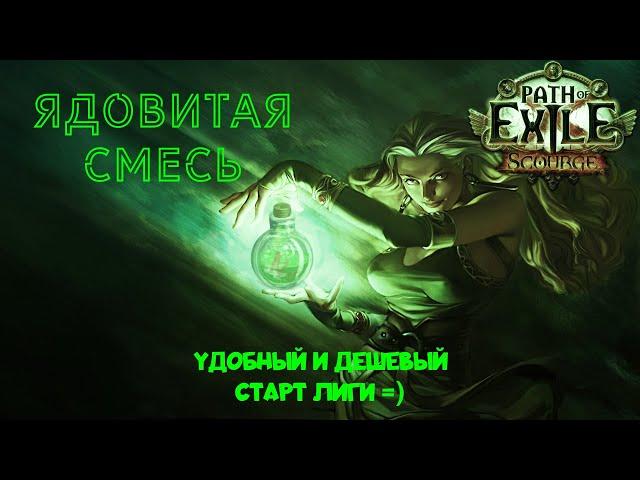 ЯДОВИТАЯ СМЕСЬ

PATH OF EXILE
SCOURGE

УДОБНЫЙ И ДЕШЕВЫЙ СТАРТ ЛИГИ =)